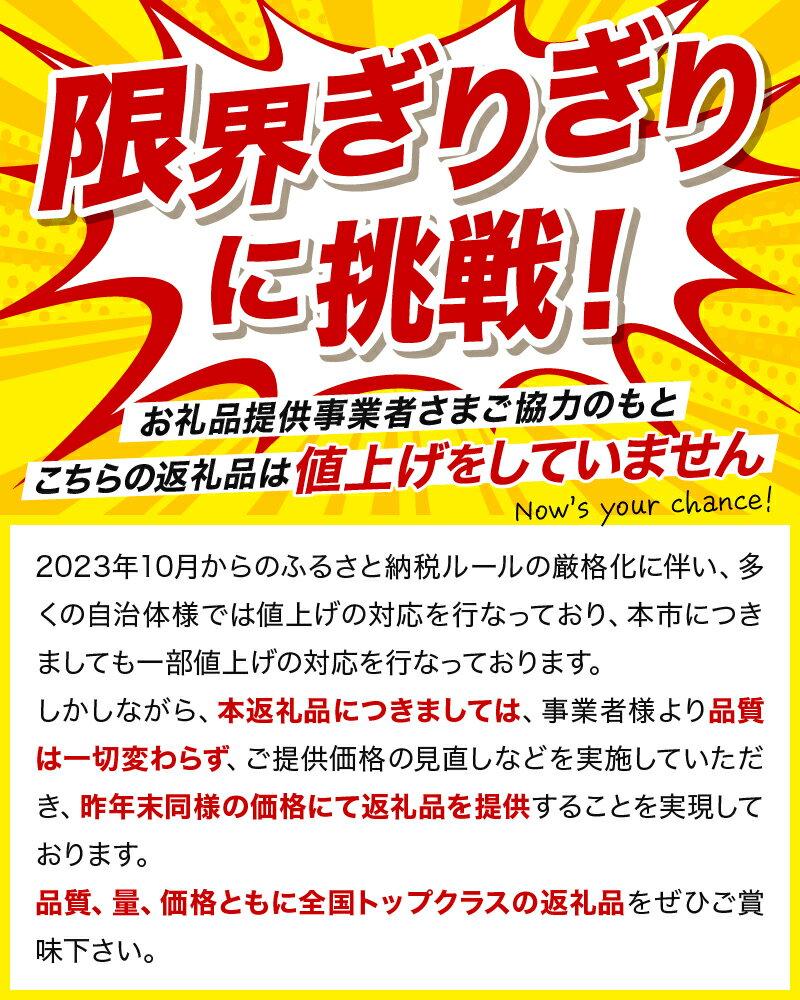 限界ぎりぎりに挑戦！

お礼品提供事業者さまご協力のもと
こちらの返礼品は値上げをしていません

Now's your chance!

2023年10月からのふるさと納税ルールの厳格化に伴い、多くの自治体様では値上げの対応を行なっており、本市につきましても一部値上げの対応を行なっております。

しかしながら、本返礼品につきましては、事業者様より品質は一切変わらず、ご提供価格の見直しなどを実施していただき、昨年末同様の価格にて返礼品を提供することを実現しております。

品質、量、価格ともに全国トップクラスの返礼品をぜひご賞味下さい。